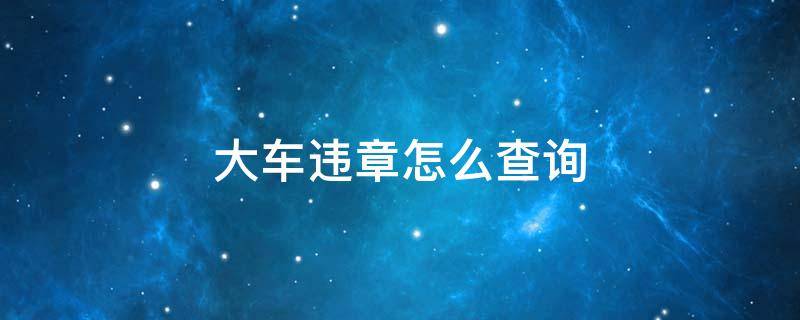 大车违章怎么查询